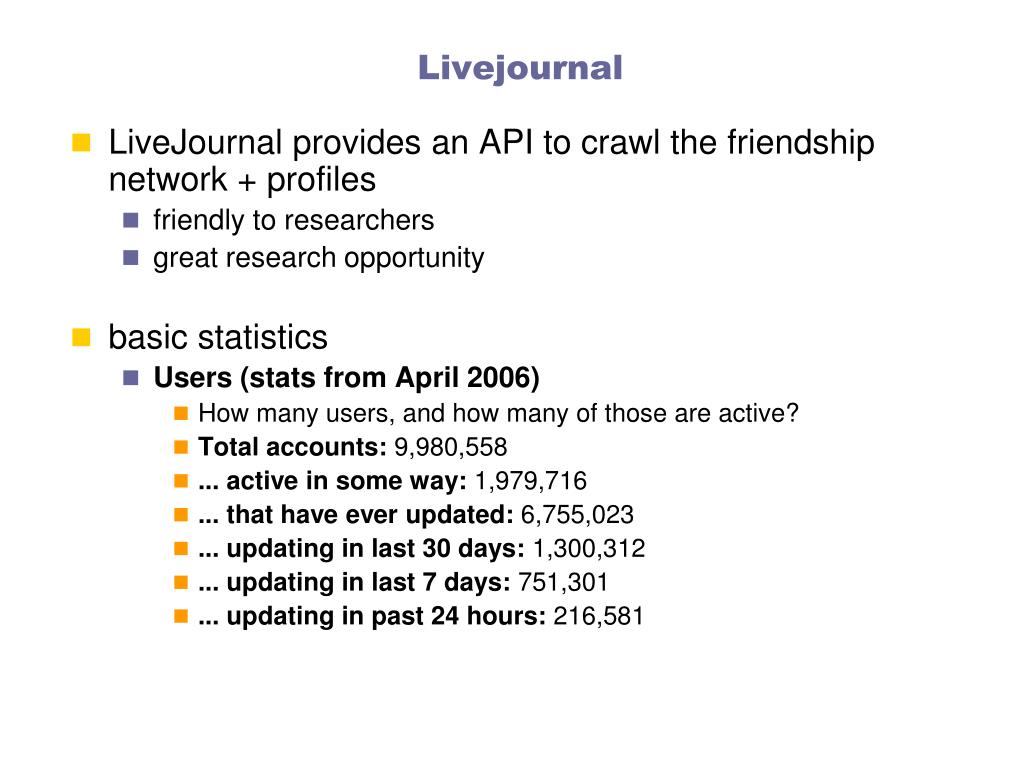 Livejournal

LiveJournal provides an API to crawl the friendship network + profiles

friendly to researchers

great research opportunity

basic statistics

Users (stats from April 2006)

How many users, and how many of those are active?

Total accounts: 9,980,558

... active in some way: 1,979,716

... that have ever updated: 6,755,023

... updating in last 30 days: 1,300,312

... updating in last 7 days: 751,301

... updating in past 24 hours: 216,581